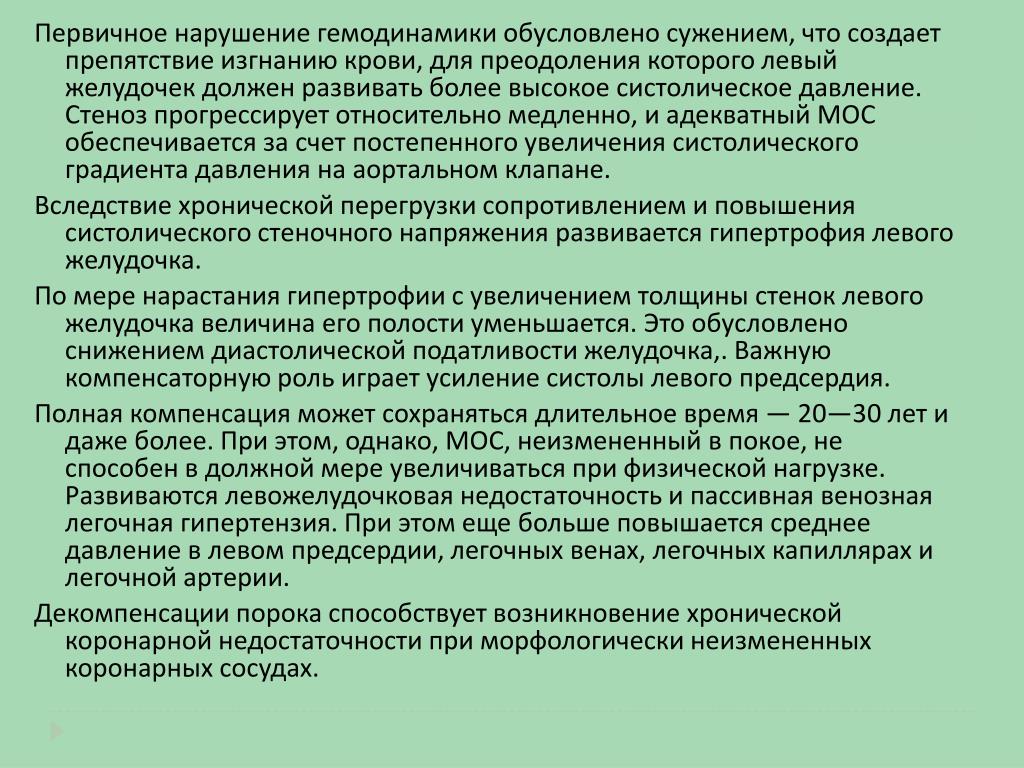 Первичное нарушение гемодинамики обусловлено сужением, что создает препятствие изгнанию крови, для преодоления которого левый желудочек должен развивать более высокое систолическое давление. Стеноз прогрессирует относительно медленно, и адекватный МОС обеспечивается за счет постепенного увеличения систолического градиента давления на аортальном клапане.

Вследствие хронической перегрузки сопротивлением и повышения систолического стеночного напряжения развивается гипертрофия левого желудочка.

По мере нарастания гипертрофии с увеличением толщины стенок левого желудочка величина его полости уменьшается. Это обусловлено снижением диастолической податливости желудочка,. Важную компенсаторную роль играет усиление систолы левого предсердия.

Полная компенсация может сохраняться длительное время — 20—30 лет и даже более. При этом, однако, МОС, неизмененный в покое, не способен в должной мере увеличиваться при физической нагрузке. Развиваются левожелудочковая недостаточность и пассивная венозная легочная гипертензия. При этом еще больше повышается среднее давление в левом предсердии, легочных венах, легочных капиллярах и легочной артерии.

Декомпенсации порока способствует возникновение хронической коронарной недостаточности при морфологически неизмененных коронарных сосудах.